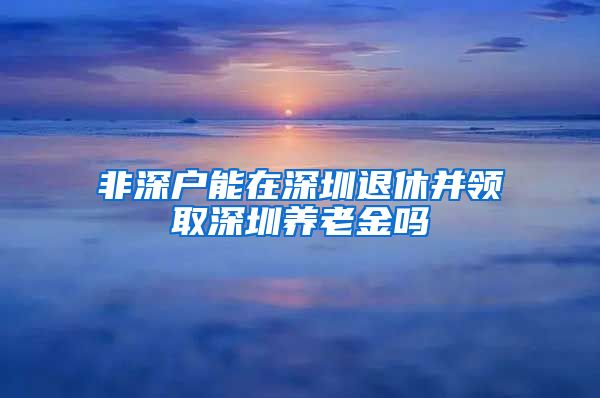 非深户能在深圳退休并领取深圳养老金吗